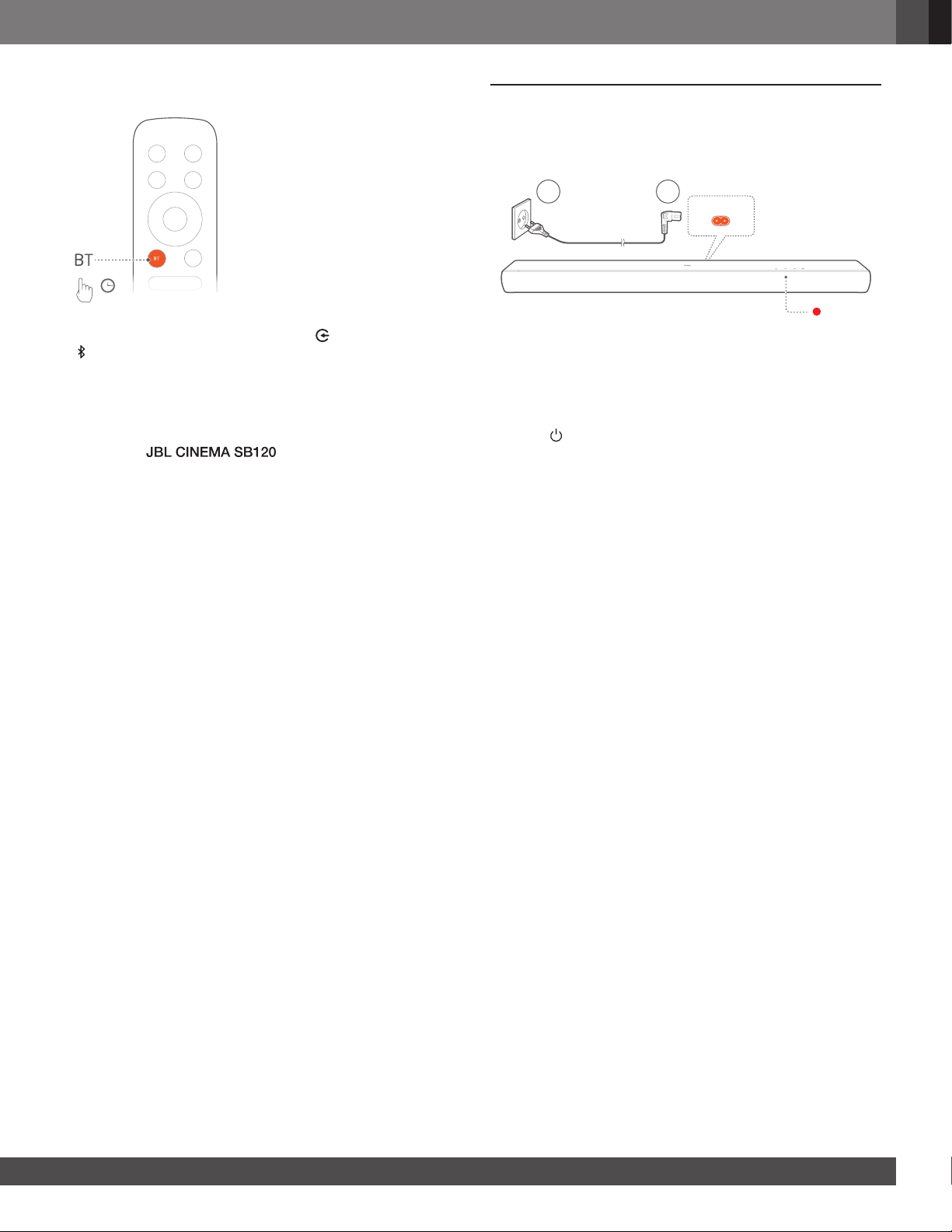 BT

BT

JBL CINEMA SB120